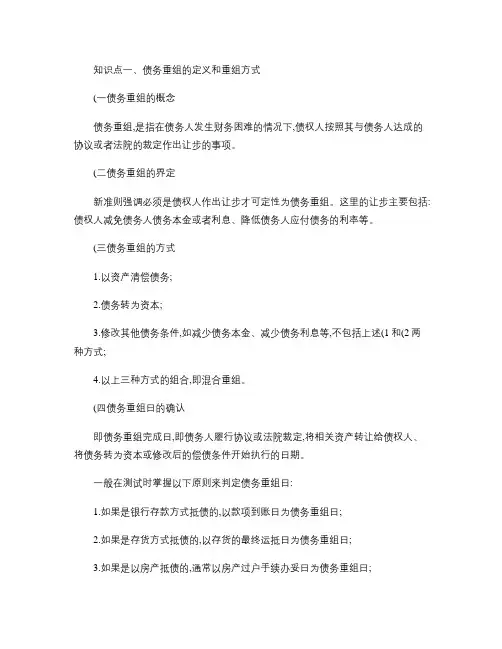 知识点一、债务重组的定义和重组方式

(一债务重组的概念

债务重组,是指在债务人发生财务困难的情况下,债权人按照其与债务人达成的协议或者法院的裁定作出让步的事项。

(二债务重组的界定

新准则强调必须是债权人作出让步才可定性为债务重组。这里的让步主要包括:债权人减免债务人债务本金或者利息、降低债务人应付债务的利率等。

(三债务重组的方式

1.以资产清偿债务;

2.债务转为资本;

3.修改其他债务条件,如减少债务本金、减少债务利息等,不包括上述(1 和(2 两种方式;

4.以上三种方式的组合,即混合重组。

(四债务重组日的确认

即债务重组完成日,即债务人履行协议或法院裁定,将相关资产转让给债权人、将债务转为资本或修改后的偿债条件开始执行的日期。

一般在测试时掌握以下原则来判定债务重组日:

1.如果是银行存款方式抵债的,以款项到账日为债务重组日;

2.如果是存货方式抵债的,以存货的最终运抵日为债务重组日;

3.如果是以房产抵债的,通常以房产过户手续办妥日为债务重组日;